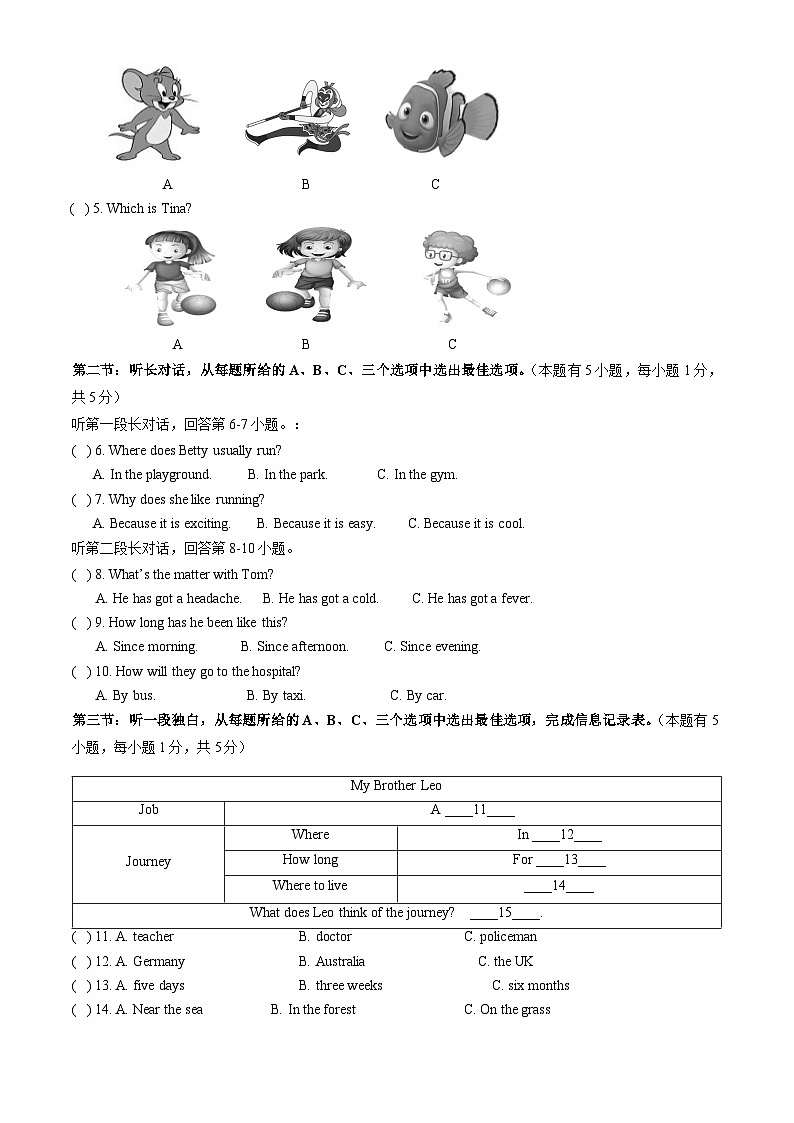 A B C

( ) 5. Which is Tina?

A B C

第二节：听长对话，从每题所给的 A、B、C、三个选项中选出最佳选项。（本题有 5 小题，每小题 1 分，共 5 分）

听第一段长对话，回答第 6-7 小题。：

( ) 6. Where does Betty usually run?

A. In the playground. B. In the park. C. In the gym.

( ) 7. Why does she like running?

A. Because it is exciting. B. Because it is easy. C. Because it is cool.

听第二段长对话，回答第 8-10 小题。

( ) 8. What's the matter with Tom?

A. He has got a headache. B. He has got a cold. C. He has got a fever.

( ) 9. How long has he been like this?

A. Since morning. B. Since afternoon. C. Since evening.

( ) 10. How will they go to the hospital?

A. By bus. B. By taxi. C. By car.

第三节：听一段独白，从每题所给的 A、B、C、三个选项中选出最佳选项，完成信息记录表。（本题有 5 小题，每小题 1 分，共 5 分）

| My Brother Leo | | |
|---|---|---|
| Job | A ____11____ | |
| Journey | Where | In ____12____ |
| | How long | For ____13____ |
| | Where to live | ____14____ |
| What does Leo think of the journey? ____15____. | | |

( ) 11. A. teacher B. doctor C. policeman

( ) 12. A. Germany B. Australia C. the UK

( ) 13. A. five days B. three weeks C. six months

( ) 14. A. Near the sea B. In the forest C. On the grass